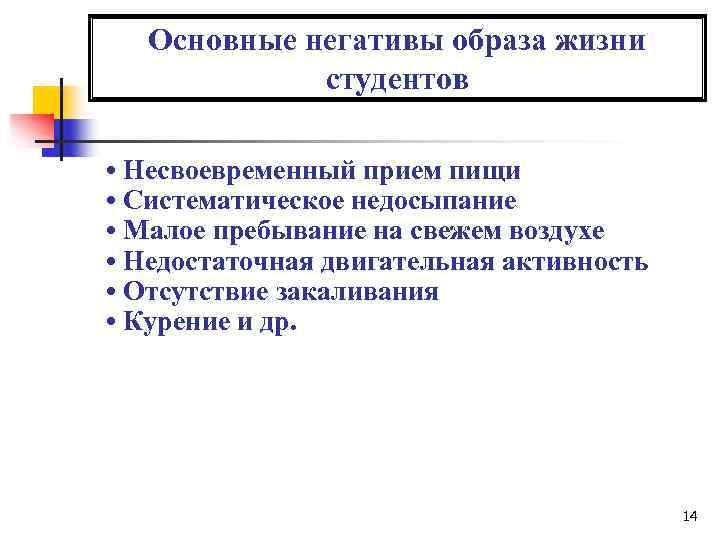 Основные негативы образа жизни студентов

• Несвоевременный прием пищи
• Систематическое недосыпание
• Малое пребывание на свежем воздухе
• Недостаточная двигательная активность
• Отсутствие закаливания
• Курение и др.

14